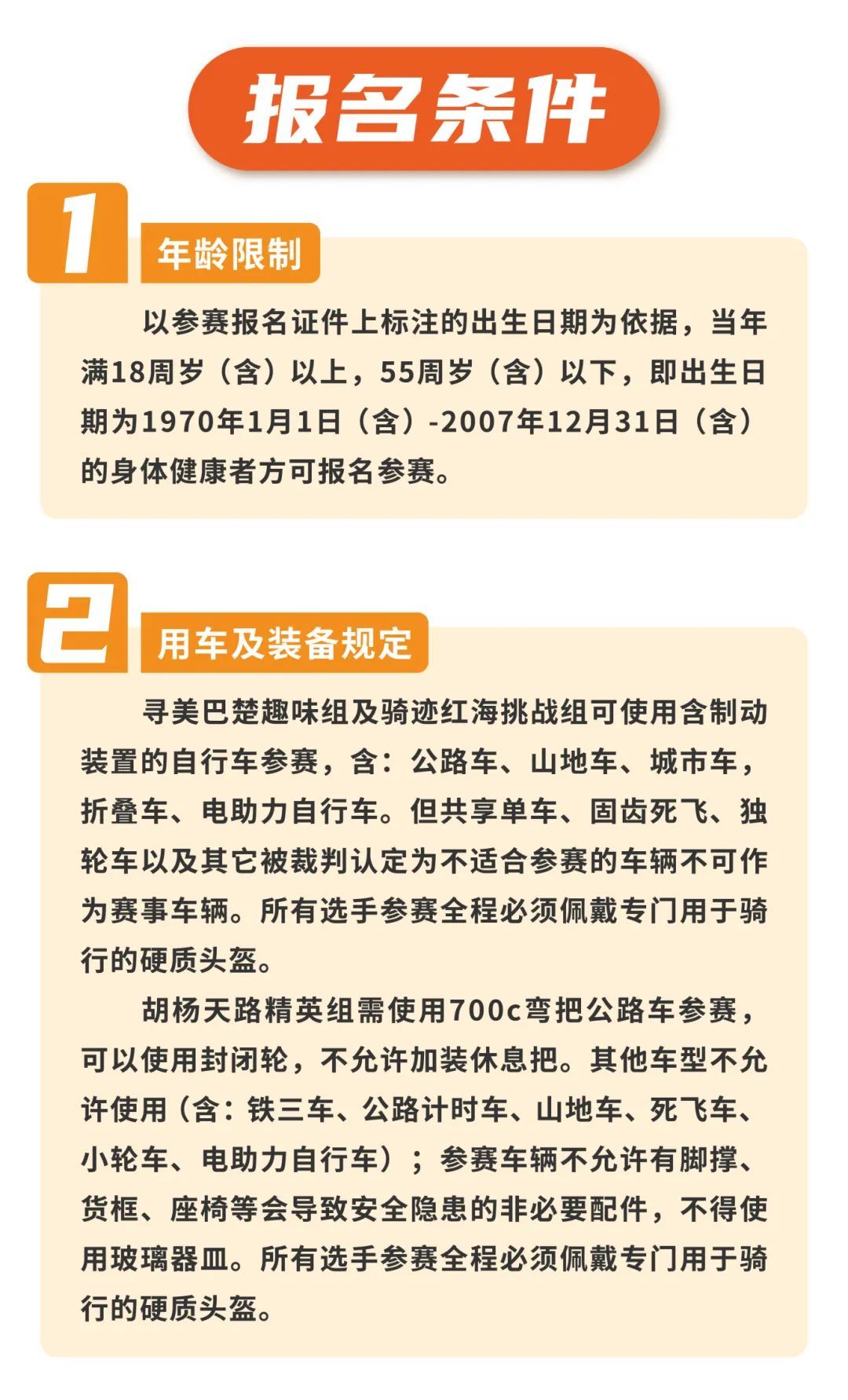 报名条件

1

年龄限制

以参赛报名证件上标注的出生日期为依据，当年满18周岁（含）以上，55周岁（含）以下，即出生日期为1970年1月1日（含）-2007年12月31日（含）的身体健康者方可报名参赛。

2

用车及装备规定

寻美巴楚趣味组及骑迹红海挑战组可使用含制动装置的自行车参赛，含：公路车、山地车、城市车，折叠车、电助力自行车。但共享单车、固齿死飞、独轮车以及其它被裁判认定为不适合参赛的车辆不可作为赛事车辆。所有选手参赛全程必须佩戴专门用于骑行的硬质头盔。

胡杨天路精英组需使用700c弯把公路车参赛，可以使用封闭轮，不允许加装休息把。其他车型不允许使用（含：铁三车、公路计时车、山地车、死飞车、小轮车、电助力自行车）；参赛车辆不允许有脚撑、货框、座椅等会导致安全隐患的非必要配件，不得使用玻璃器皿。所有选手参赛全程必须佩戴专门用于骑行的硬质头盔。